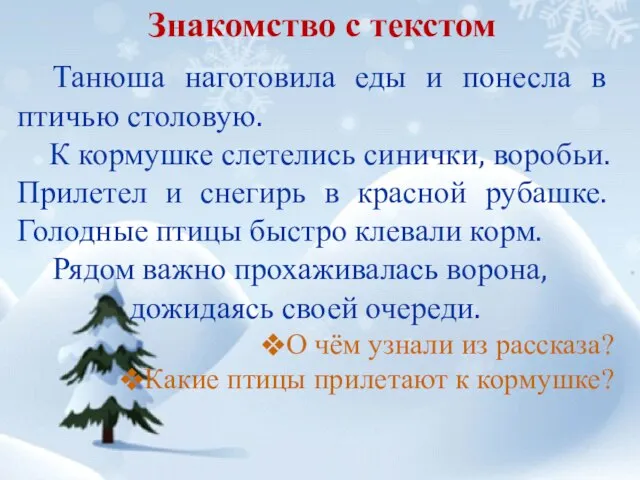 Знакомство с текстом

Танюша наготовила еды и понесла в птичью столовую.

К кормушке слетелись синички, воробьи. Прилетел и снегирь в красной рубашке. Голодные птицы быстро клевали корм.

Рядом важно прохаживалась ворона, дожидаясь своей очереди.

❖О чём узнали из рассказа?
❖Какие птицы прилетают к кормушке?